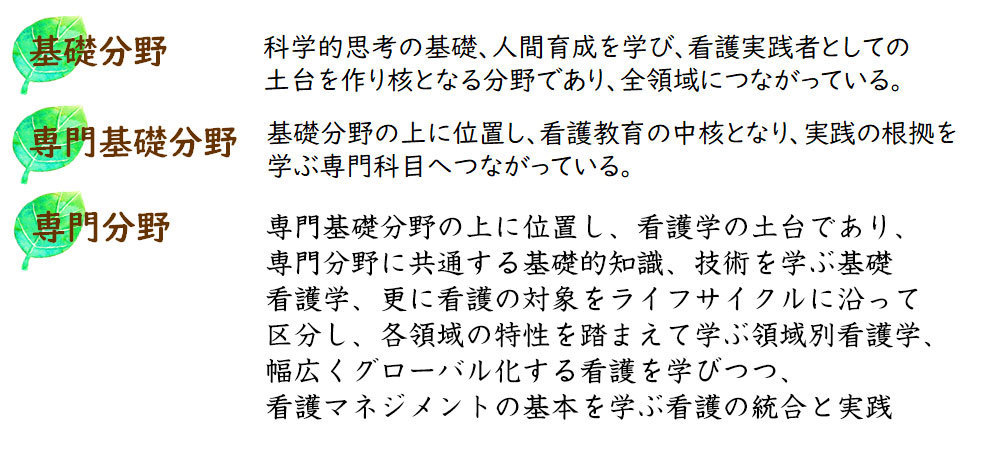 基礎分野

科学的思考の基礎、人間育成を学び、看護実践者としての土台を作り核となる分野であり、全領域につながっている。

専門基礎分野

基礎分野の上に位置し、看護教育の中核となり、実践の根拠を学ぶ専門科目へつながっている。

専門分野

専門基礎分野の上に位置し、看護学の土台であり、専門分野に共通する基礎的知識、技術を学ぶ基礎看護学、更に看護の対象をライフサイクルに沿って区分し、各領域の特性を踏まえて学ぶ領域別看護学、幅広くグローバル化する看護を学びつつ、看護マネジメントの基本を学ぶ看護の統合と実践